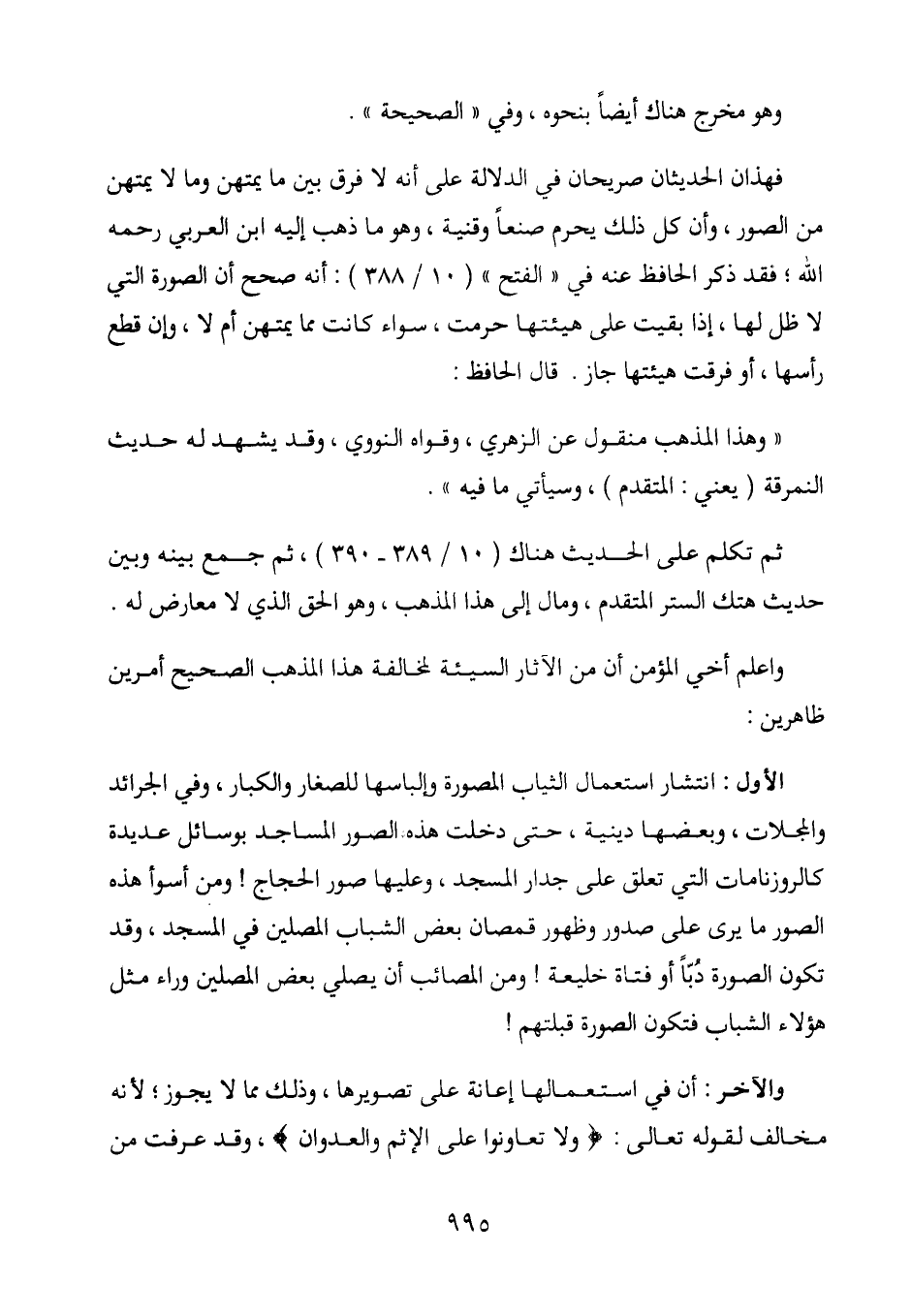 وهو مخرج هناك أيضاً بنحوه ، وفي « الصحيحة » .

فهذان الحديثان صريحان في الدلالة على أنه لا فرق بين ما يمتهن وما لا يمتهن من الصور ، وأن كل ذلك يحرم صنعاً وقنية ، وهو ما ذهب إليه ابن العربي رحمه الله ؛ فقد ذكر الحافظ عنه في « الفتح » ( ١٠ / ٣٨٨ ) : أنه صحح أن الصورة التي لا ظل لها ، إذا بقيت على هيئتها حرمت ، سواء كانت مما يمتهن أم لا ، وإن قطع رأسها ، أو فرقت هيئتها جاز . قال الحافظ :

« وهذا المذهب منقول عن الزهري ، وقواه النووي ، وقد يشهد له حديث النمرقة ( يعني : المتقدم ) ، وسيأتي ما فيه » .

ثم تكلم على الحديث هناك ( ١٠ / ٣٨٩ - ٣٩٠ ) ، ثم جمع بينه وبين حديث هتك الستر المتقدم ، ومال إلى هذا المذهب ، وهو الحق الذي لا معارض له .

واعلم أخي المؤمن أن من الآثار السيئة لمخالفة هذا المذهب الصحيح أمرين ظاهرين :

الأول : انتشار استعمال الثياب المصورة وإلباسها للصغار والكبار ، وفي الجرائد والمجلات ، وبعضها دينية ، حتى دخلت هذه الصور المساجد بوسائل عديدة كالروزنامات التي تعلق على جدار المسجد ، وعليها صور الحجاج ! ومن أسوأ هذه الصور ما يرى على صدور وظهور قمصان بعض الشباب المصلين في المسجد ، وقد تكون الصورة دُبّاً أو فتاة خليعة ! ومن المصائب أن يصلي بعض المصلين وراء مثل هؤلاء الشباب فتكون الصورة قبلتهم !

والآخر : أن في استعمالها إعانة على تصويرها ، وذلك مما لا يجوز ؛ لأنه مخالف لقوله تعالى : ﴿ ولا تعاونوا على الإثم والعدوان ﴾ ، وقد عرفت من

٩٩٥